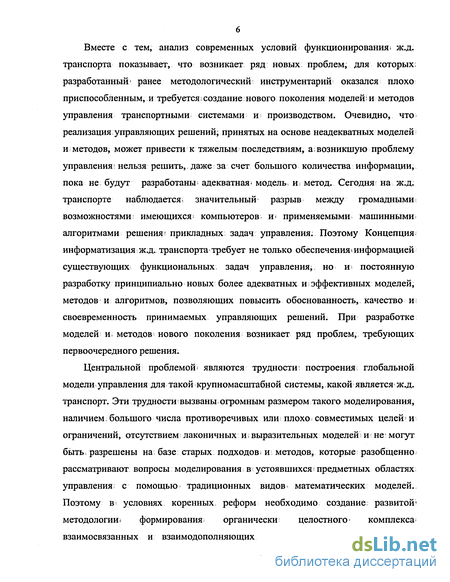 6

Вместе с тем, анализ современных условий функционирования ж.д. транспорта показывает, что возникает ряд новых проблем, для которых разработанный ранее методологический инструментарий оказался плохо приспособленным, и требуется создание нового поколения моделей и методов управления транспортными системами и производством. Очевидно, что реализация управляющих решений, принятых на основе неадекватных моделей и методов, может привести к тяжелым последствиям, а возникшую проблему управления нельзя решить, даже за счет большого количества информации, пока не будут разработаны адекватная модель и метод. Сегодня на ж.д. транспорте наблюдается значительный разрыв между громадными возможностями имеющихся компьютеров и применяемыми машинными алгоритмами решения прикладных задач управления. Поэтому Концепция информатизация ж.д. транспорта требует не только обеспечения информацией существующих функциональных задач управления, но и постоянную разработку принципиально новых более адекватных и эффективных моделей, методов и алгоритмов, позволяющих повысить обоснованность, качество и своевременность принимаемых управляющих решений. При разработке моделей и методов нового поколения возникает ряд проблем, требующих первоочередного решения.

Центральной проблемой являются трудности построения глобальной модели управления для такой крупномасштабной системы, какой является ж.д. транспорт. Эти трудности вызваны огромным размером такого моделирования, наличием большого числа противоречивых или плохо совместимых целей и ограничений, отсутствием лаконичных и выразительных моделей и не могут быть разрешены на базе старых подходов и методов, которые разобщенно рассматривают вопросы моделирования в устоявшихся предметных областях управления с помощью традиционных видов математических моделей. Поэтому в условиях коренных реформ необходимо создание развитой методологии формирования органически целостного комплекса взаимосвязанных и взаимодополняющих

dsLib.net
библиотека диссертаций